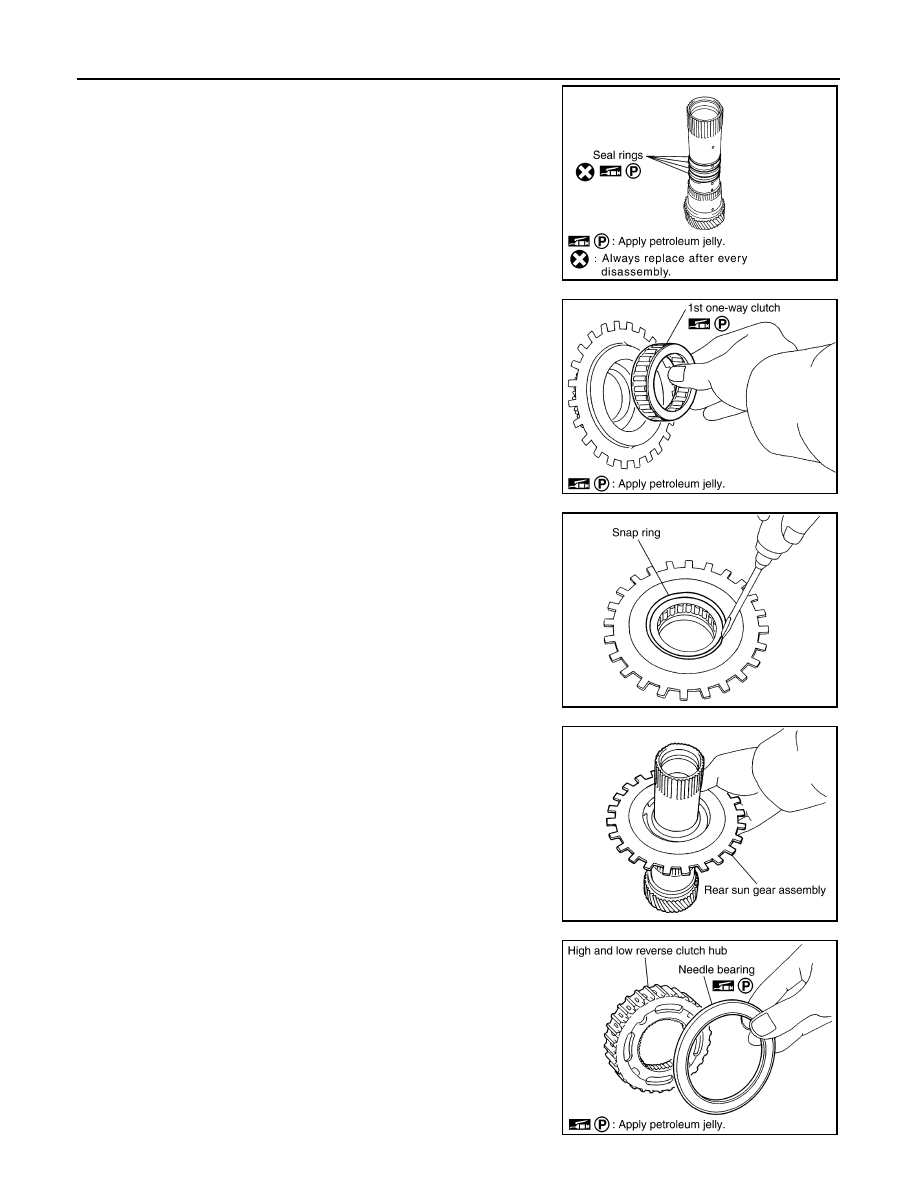 Seal rings

P

P : Apply petroleum jelly.

: Always replace after every disassembly.

1st one-way clutch

P

P : Apply petroleum jelly.

Snap ring

Rear sun gear assembly

High and low reverse clutch hub

Needle bearing

P

P : Apply petroleum jelly.